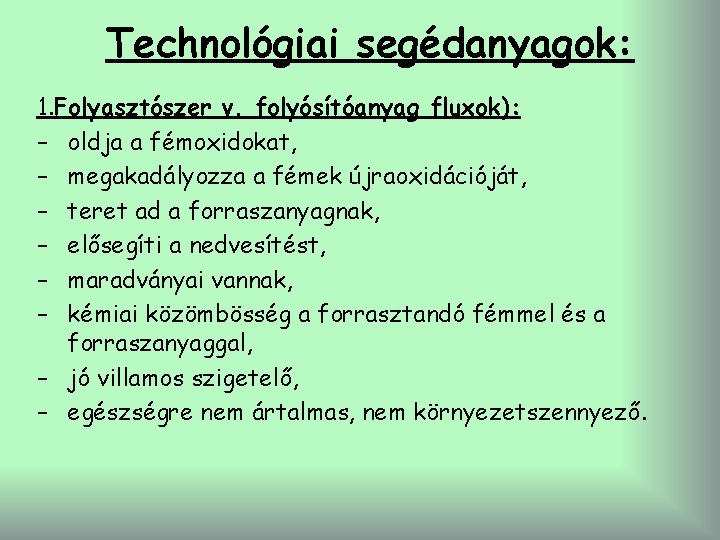 Technológiai segédanyagok:

1.Folyasztószer v. folyósítóanyag fluxok):
– oldja a fémoxidokat,
– megakadályozza a fémek újraoxidációját,
– teret ad a forraszanyagnak,
– elősegíti a nedvesítést,
– maradványai vannak,
– kémiai közömbösség a forrasztandó fémmel és a forraszanyaggal,
– jó villamos szigetelő,
– egészségre nem ártalmas, nem környezetszennyező.